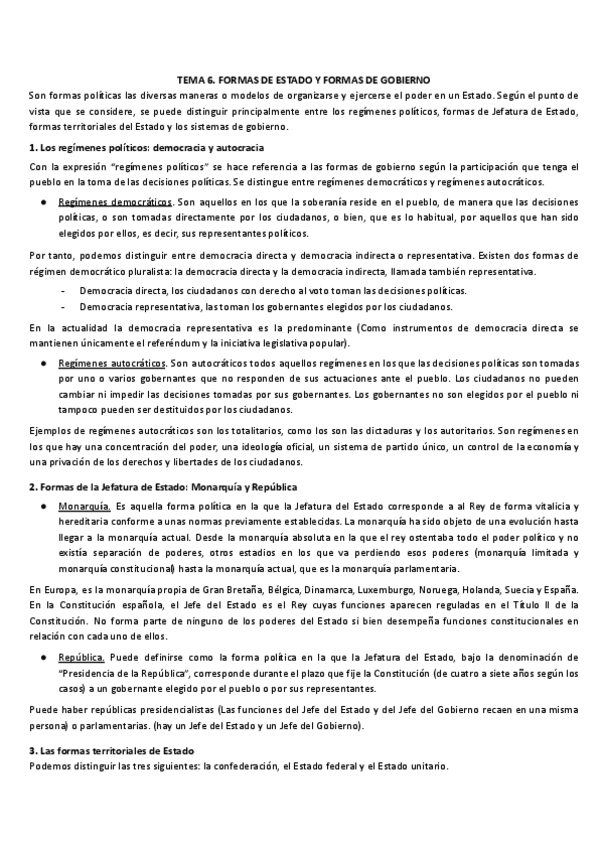 TEMA 6. FORMAS DE ESTADO Y FORMAS DE GOBIERNO

Son formas políticas las diversas maneras o modelos de organizarse y ejercerse el poder en un Estado. Según el punto de vista que se considere, se puede distinguir principalmente entre los regímenes políticos, formas de Jefatura de Estado, formas territoriales del Estado y los sistemas de gobierno.

1. Los regímenes políticos: democracia y autocracia

Con la expresión "regímenes políticos" se hace referencia a las formas de gobierno según la participación que tenga el pueblo en la toma de las decisiones políticas. Se distingue entre regímenes democráticos y regímenes autocráticos.

● Regímenes democráticos. Son aquellos en los que la soberanía reside en el pueblo, de manera que las decisiones políticas, o son tomadas directamente por los ciudadanos, o bien, que es lo habitual, por aquellos que han sido elegidos por ellos, es decir, sus representantes políticos.

Por tanto, podemos distinguir entre democracia directa y democracia indirecta o representativa. Existen dos formas de régimen democrático pluralista: la democracia directa y la democracia indirecta, llamada también representativa.

- Democracia directa, los ciudadanos con derecho al voto toman las decisiones políticas.
- Democracia representativa, las toman los gobernantes elegidos por los ciudadanos.

En la actualidad la democracia representativa es la predominante (Como instrumentos de democracia directa se mantienen únicamente el referéndum y la iniciativa legislativa popular).

● Regímenes autocráticos. Son autocráticos todos aquellos regímenes en los que las decisiones políticas son tomadas por uno o varios gobernantes que no responden de sus actuaciones ante el pueblo. Los ciudadanos no pueden cambiar ni impedir las decisiones tomadas por sus gobernantes. Los gobernantes no son elegidos por el pueblo ni tampoco pueden ser destituidos por los ciudadanos.

Ejemplos de regímenes autocráticos son los totalitarios, como los son las dictaduras y los autoritarios. Son regímenes en los que hay una concentración del poder, una ideología oficial, un sistema de partido único, un control de la economía y una privación de los derechos y libertades de los ciudadanos.

2. Formas de la Jefatura de Estado: Monarquía y República

● Monarquía. Es aquella forma política en la que la Jefatura del Estado corresponde a al Rey de forma vitalicia y hereditaria conforme a unas normas previamente establecidas. La monarquía ha sido objeto de una evolución hasta llegar a la monarquía actual. Desde la monarquía absoluta en la que el rey ostentaba todo el poder político y no existía separación de poderes, otros estadios en los que va perdiendo esos poderes (monarquía limitada y monarquía constitucional) hasta la monarquía actual, que es la monarquía parlamentaria.

En Europa, es la monarquía propia de Gran Bretaña, Bélgica, Dinamarca, Luxemburgo, Noruega, Holanda, Suecia y España. En la Constitución española, el Jefe del Estado es el Rey cuyas funciones aparecen reguladas en el Título II de la Constitución. No forma parte de ninguno de los poderes del Estado si bien desempeña funciones constitucionales en relación con cada uno de ellos.

● República. Puede definirse como la forma política en la que la Jefatura del Estado, bajo la denominación de "Presidencia de la República", corresponde durante el plazo que fije la Constitución (de cuatro a siete años según los casos) a un gobernante elegido por el pueblo o por sus representantes.

Puede haber repúblicas presidencialistas (Las funciones del Jefe del Estado y del Jefe del Gobierno recaen en una misma persona) o parlamentarias. (hay un Jefe del Estado y un Jefe del Gobierno).

3. Las formas territoriales de Estado
Podemos distinguir las tres siguientes: la confederación, el Estado federal y el Estado unitario.